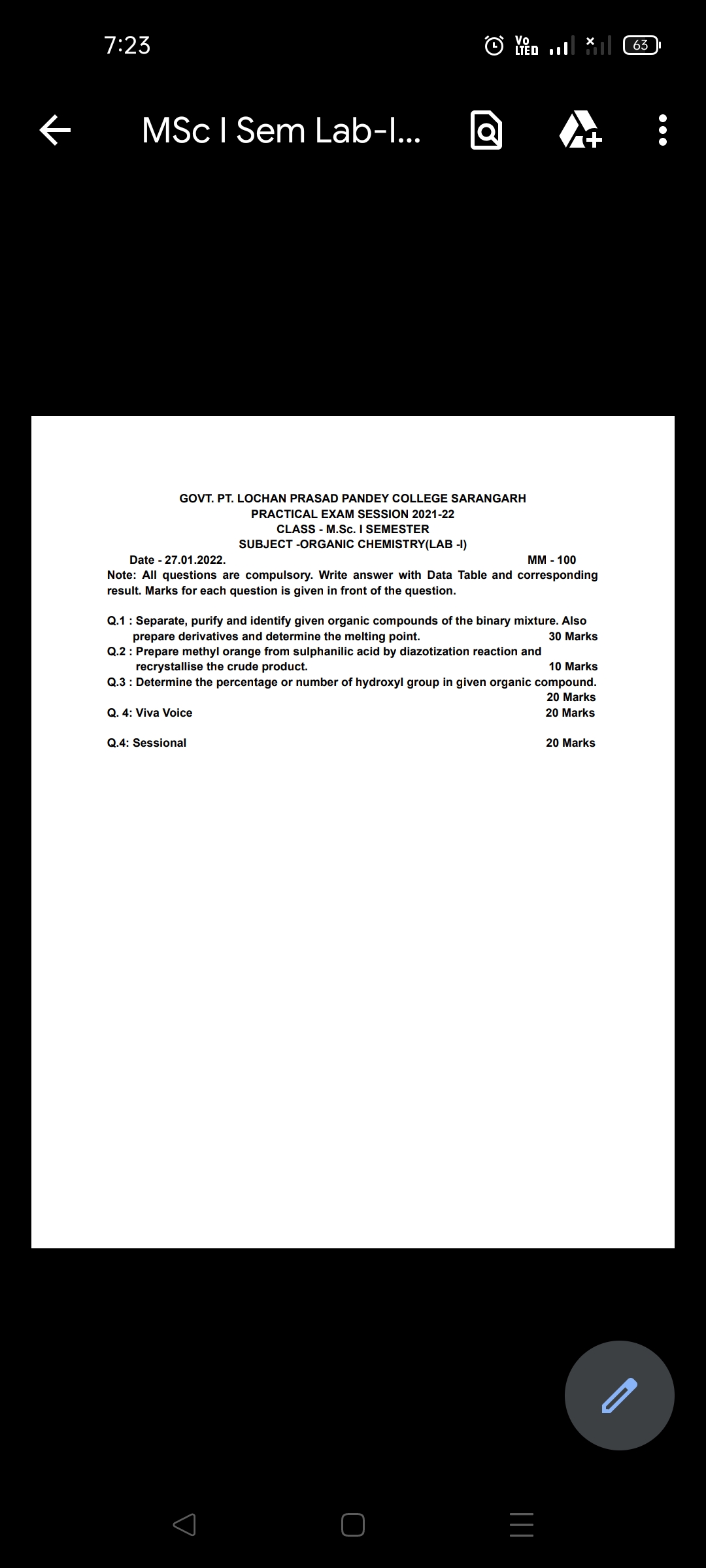 7:23

Vo LTE 63

MSc I Sem Lab-I...

GOVT. PT. LOCHAN PRASAD PANDEY COLLEGE SARANGARH
PRACTICAL EXAM SESSION 2021-22
CLASS - M.Sc. I SEMESTER
SUBJECT -ORGANIC CHEMISTRY(LAB -I)

Date - 27.01.2022. MM - 100

Note: All questions are compulsory. Write answer with Data Table and corresponding result. Marks for each question is given in front of the question.

Q.1 : Separate, purify and identify given organic compounds of the binary mixture. Also prepare derivatives and determine the melting point. 30 Marks
Q.2 : Prepare methyl orange from sulphanilic acid by diazotization reaction and recrystallise the crude product. 10 Marks
Q.3 : Determine the percentage or number of hydroxyl group in given organic compound. 20 Marks
Q. 4: Viva Voice 20 Marks

Q.4: Sessional 20 Marks